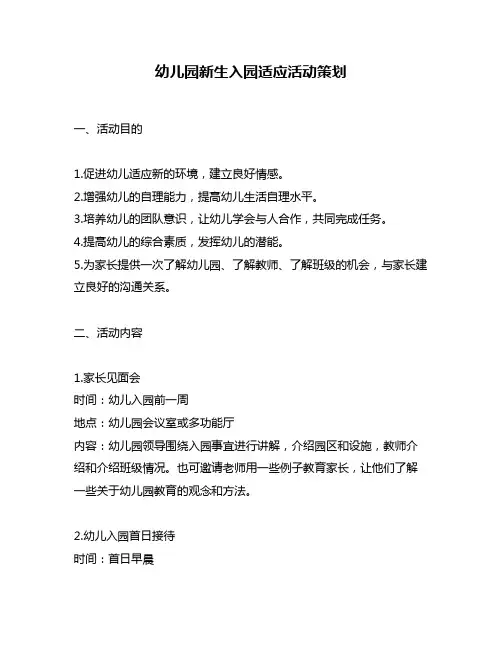 幼儿园新生入园适应活动策划

一、活动目的

1.促进幼儿适应新的环境，建立良好情感。
2.增强幼儿的自理能力，提高幼儿生活自理水平。
3.培养幼儿的团队意识，让幼儿学会与人合作，共同完成任务。
4.提高幼儿的综合素质，发挥幼儿的潜能。
5.为家长提供一次了解幼儿园、了解教师、了解班级的机会，与家长建立良好的沟通关系。

二、活动内容

1.家长见面会
时间：幼儿入园前一周
地点：幼儿园会议室或多功能厅
内容：幼儿园领导围绕入园事宜进行讲解，介绍园区和设施，教师介绍和介绍班级情况。也可邀请老师用一些例子教育家长，让他们了解一些关于幼儿园教育的观念和方法。

2.幼儿入园首日接待
时间：首日早晨